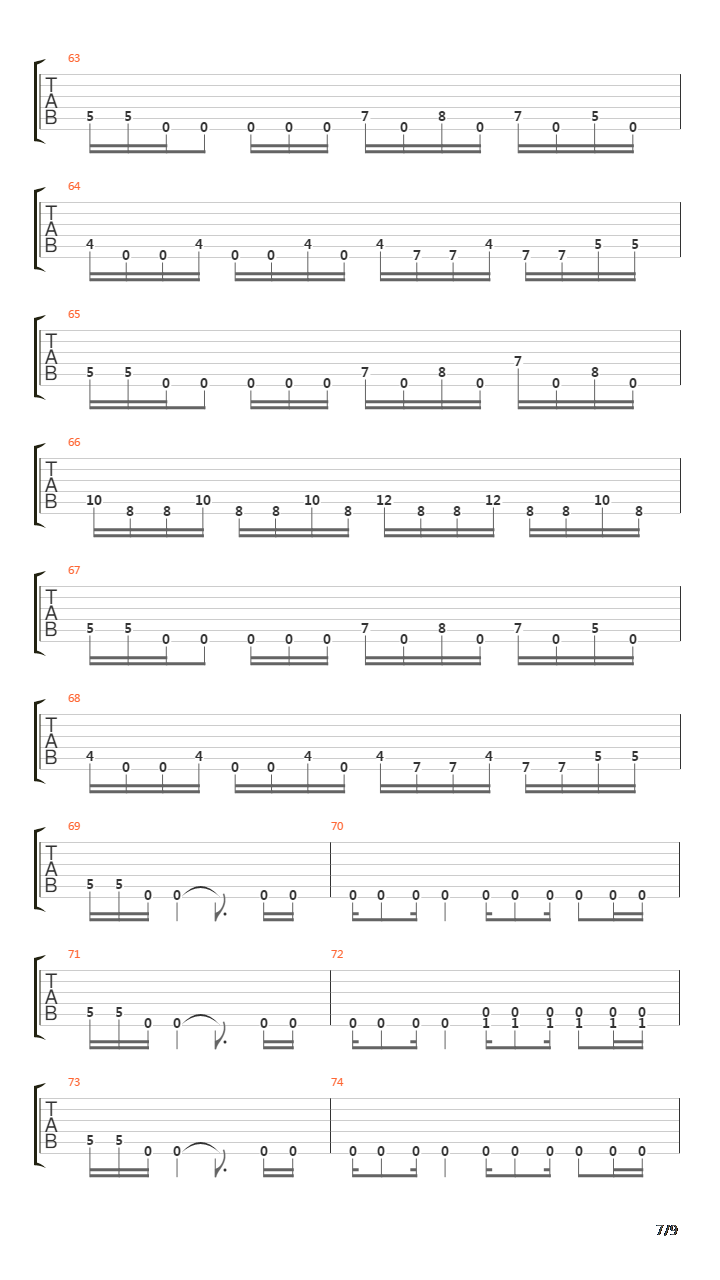 63
T
A
B
5 5 0 0 0 0 0 7 0 8 0 7 0 5 0

64
T
A
B
4 0 0 4 0 0 4 0 4 7 7 4 7 7 5 5

65
T
A
B
5 5 0 0 0 0 0 7 0 8 0 7 0 8 0

66
T
A
B
10 8 8 10 8 8 10 8 12 8 8 12 8 8 10 8

67
T
A
B
5 5 0 0 0 0 0 7 0 8 0 7 0 5 0

68
T
A
B
4 0 0 4 0 0 4 0 4 7 7 4 7 7 5 5

69
T
A
B
5 5 0 0 0 0

70
0 0 0 0 0 0 0 0 0 0

71
T
A
B
5 5 0 0 0 0

72
0 0 0 0 0 0 0 0 0 0
1 1 1 1 1 1

73
T
A
B
5 5 0 0 0 0

74
0 0 0 0 0 0 0 0 0 0

7/9